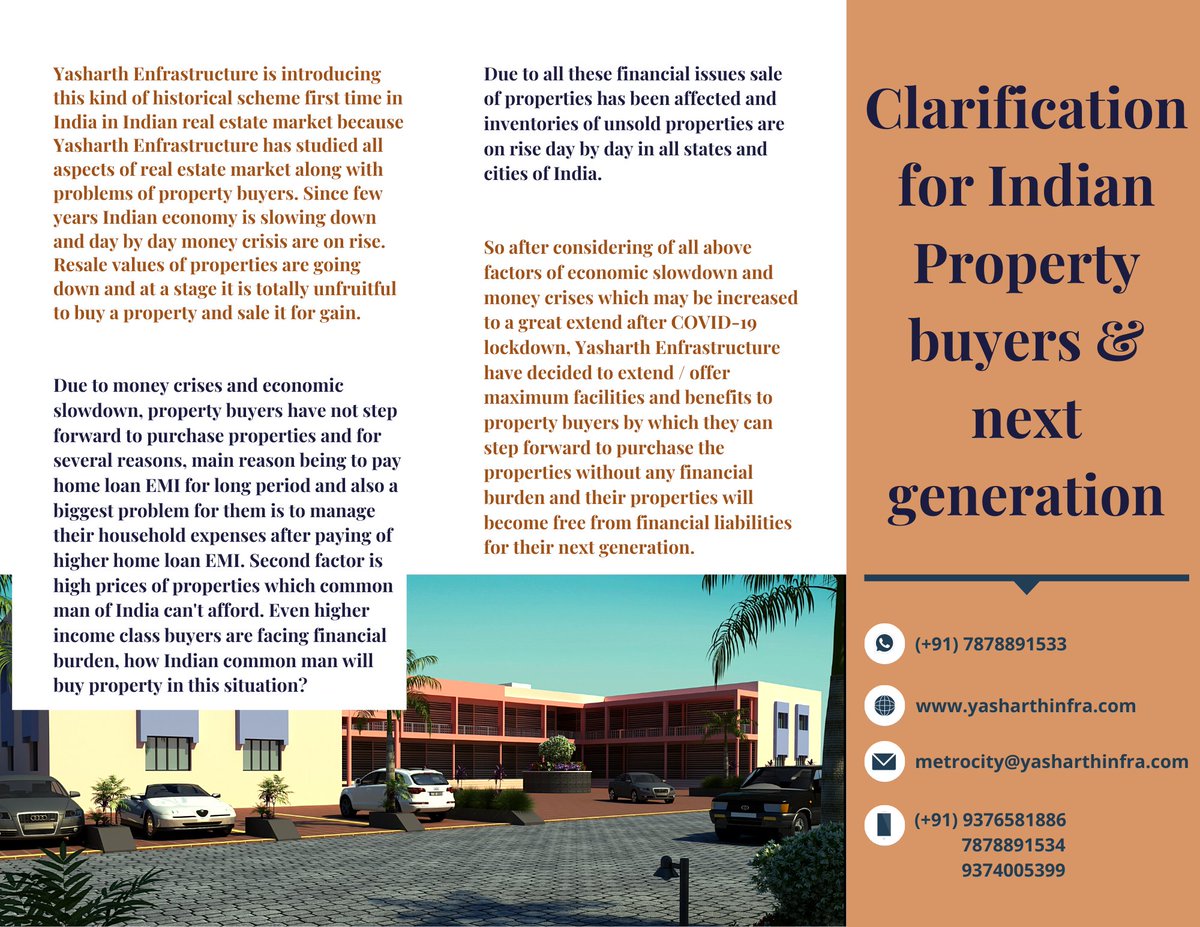 Yasharth Enfrastructure is introducing this kind of historical scheme first time in India in Indian real estate market because Yasharth Enfrastructure has studied all aspects of real estate market along with problems of property buyers. Since few years Indian economy is slowing down and day by day money crisis are on rise. Resale values of properties are going down and at a stage it is totally unfruitful to buy a property and sale it for gain.

Due to money crises and economic slowdown, property buyers have not step forward to purchase properties and for several reasons, main reason being to pay home loan EMI for long period and also a biggest problem for them is to manage their household expenses after paying of higher home loan EMI. Second factor is high prices of properties which common man of India can't afford. Even higher income class buyers are facing financial burden, how Indian common man will buy property in this situation?

Due to all these financial issues sale of properties has been affected and inventories of unsold properties are on rise day by day in all states and cities of India.

So after considering of all above factors of economic slowdown and money crises which may be increased to a great extend after COVID-19 lockdown, Yasharth Enfrastructure have decided to extend / offer maximum facilities and benefits to property buyers by which they can step forward to purchase the properties without any financial burden and their properties will become free from financial liabilities for their next generation.

Clarification for Indian Property buyers & next generation

(+91) 7878891533

www.yasharthinfra.com

metrocity@yasharthinfra.com

(+91) 9376581886
7878891534
9374005399